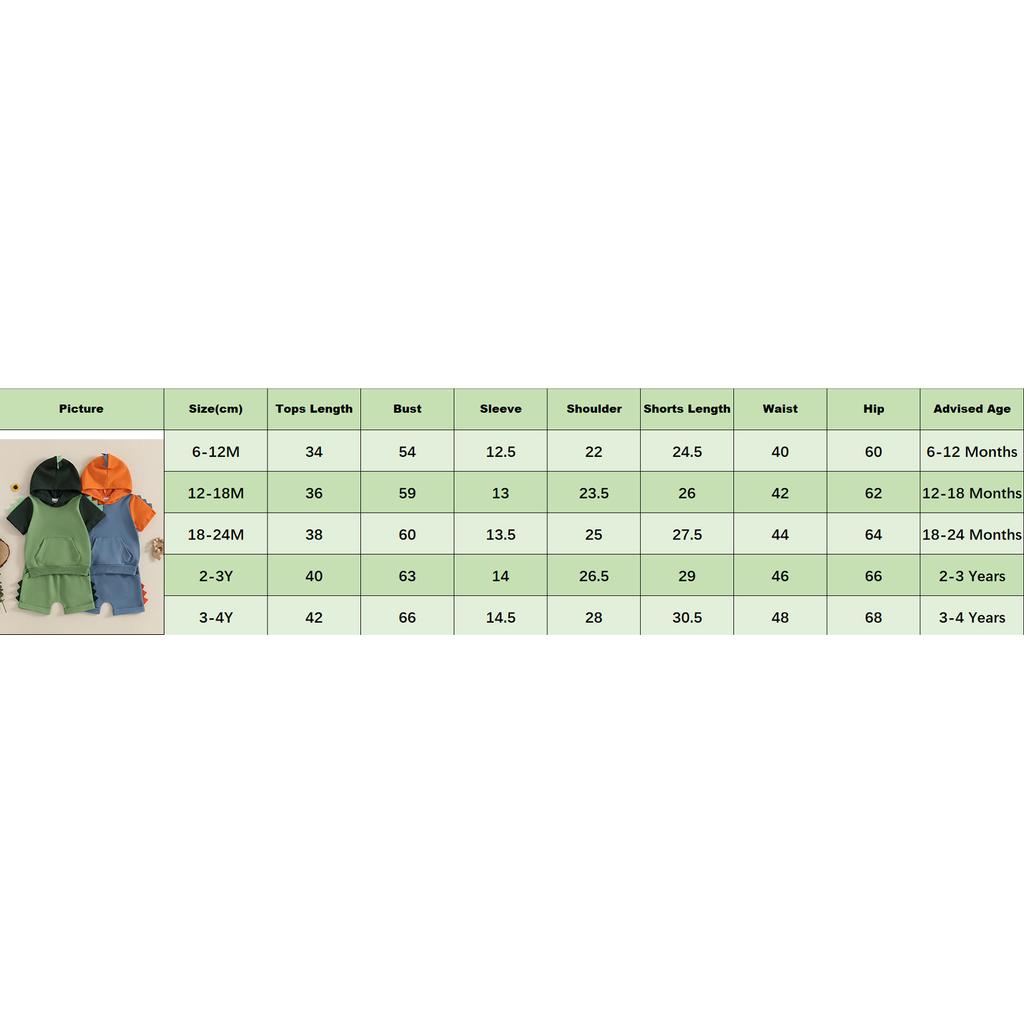 | Picture | Size(cm) | Tops Length | Bust | Sleeve | Shoulder | Shorts Length | Waist | Hip | Advised Age |
|---|---|---|---|---|---|---|---|---|---|
| | 6-12M | 34 | 54 | 12.5 | 22 | 24.5 | 40 | 60 | 6-12 Months |
| | 12-18M | 36 | 59 | 13 | 23.5 | 26 | 42 | 62 | 12-18 Months |
| | 18-24M | 38 | 60 | 13.5 | 25 | 27.5 | 44 | 64 | 18-24 Months |
| | 2-3Y | 40 | 63 | 14 | 26.5 | 29 | 46 | 66 | 2-3 Years |
| | 3-4Y | 42 | 66 | 14.5 | 28 | 30.5 | 48 | 68 | 3-4 Years |